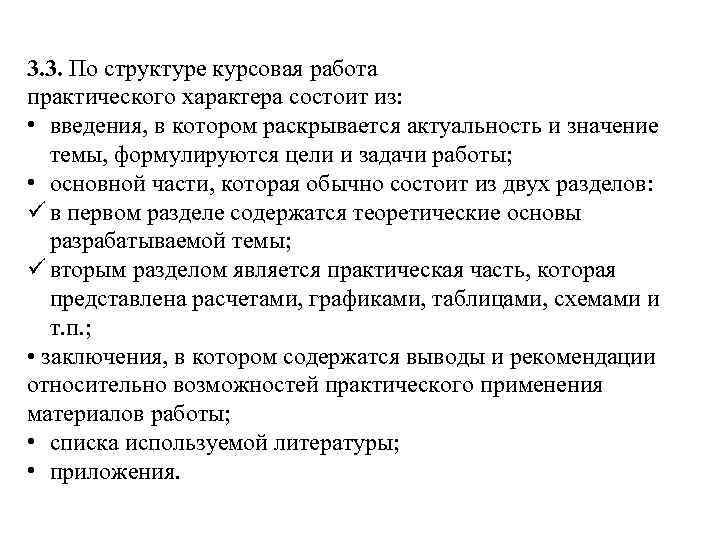 3.3. По структуре курсовая работа практического характера состоит из:
• введения, в котором раскрывается актуальность и значение темы, формулируются цели и задачи работы;
• основной части, которая обычно состоит из двух разделов:
✓ в первом разделе содержатся теоретические основы разрабатываемой темы;
✓ вторым разделом является практическая часть, которая представлена расчетами, графиками, таблицами, схемами и т.п.;
• заключения, в котором содержатся выводы и рекомендации относительно возможностей практического применения материалов работы;
• списка используемой литературы;
• приложения.